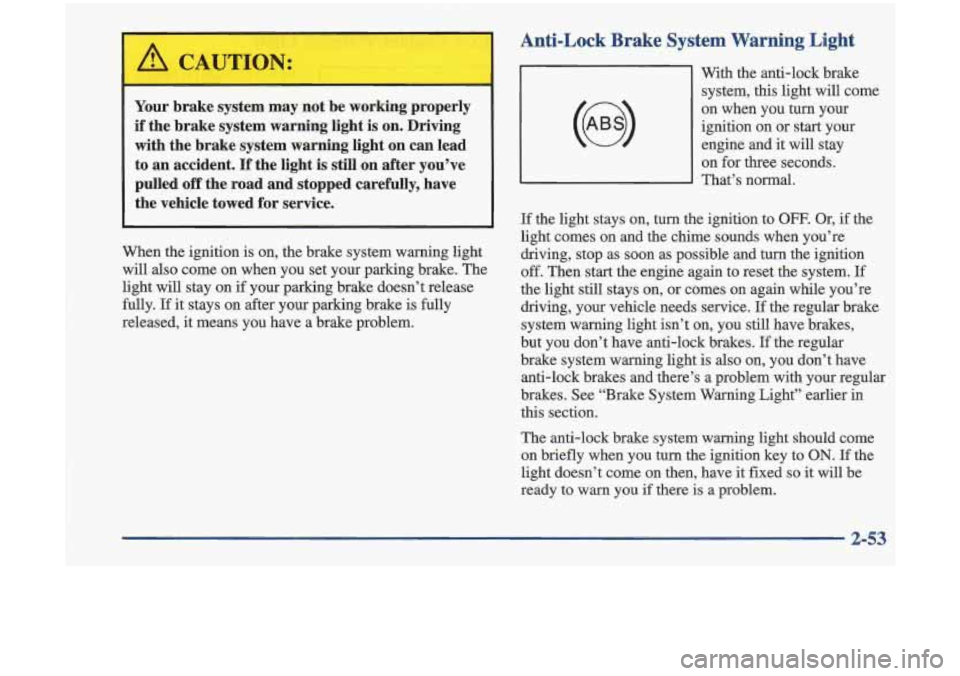 CAUTION:

Your brake system may not be working properly if the brake system warning light is on. Driving with the brake system warning light on can lead to an accident. If the light is still on after you've pulled off the road and stopped carefully, have the vehicle towed for service.

When the ignition is on, the brake system warning light will also come on when you set your parking brake. The light will stay on if your parking brake doesn't release fully. If it stays on after your parking brake is fully released, it means you have a brake problem.

Anti-Lock Brake System Warning Light

ABS

With the anti-lock brake system, this light will come on when you turn your ignition on or start your engine and it will stay on for three seconds. That's normal.

If the light stays on, turn the ignition to OFF. Or, if the light comes on and the chime sounds when you're driving, stop as soon as possible and turn the ignition off. Then start the engine again to reset the system. If the light still stays on, or comes on again while you're driving, your vehicle needs service. If the regular brake system warning light isn't on, you still have brakes, but you don't have anti-lock brakes. If the regular brake system warning light is also on, you don't have anti-lock brakes and there's a problem with your regular brakes. See "Brake System Warning Light" earlier in this section.

The anti-lock brake system warning light should come on briefly when you turn the ignition key to ON. If the light doesn't come on then, have it fixed so it will be ready to warn you if there is a problem.

2-53

carmanualsonline.info